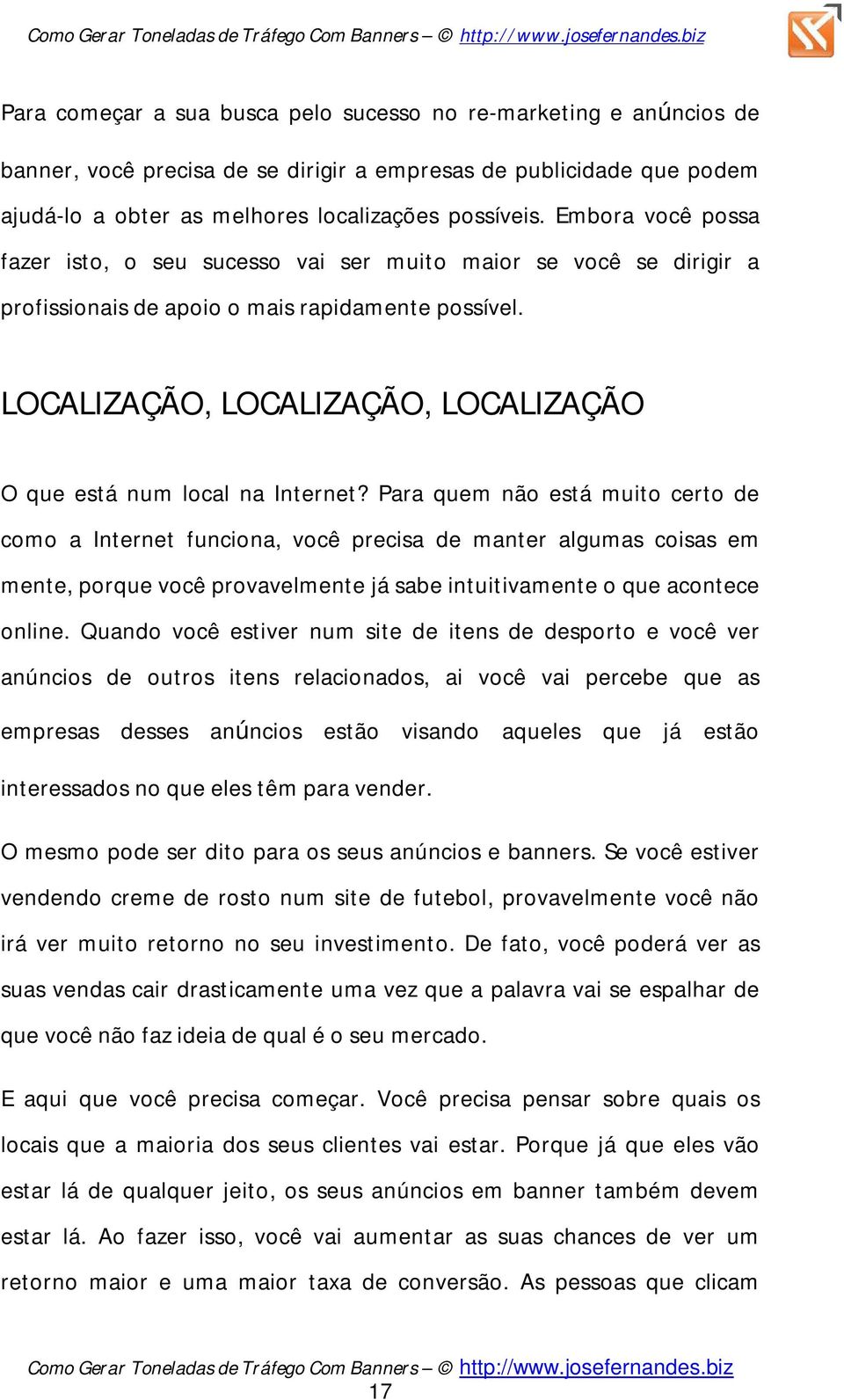 Como Gerar Toneladas de Tráfego Com Banners – © http://www.josefernandes.biz

Para começar a sua busca pelo sucesso no re-marketing e anúncios de banner, você precisa de se dirigir a empresas de publicidade que podem ajudá-lo a obter as melhores localizações possíveis. Embora você possa fazer isto, o seu sucesso vai ser muito maior se você se dirigir a profissionais de apoio o mais rapidamente possível.

LOCALIZAÇÃO, LOCALIZAÇÃO, LOCALIZAÇÃO

O que está num local na Internet? Para quem não está muito certo de como a Internet funciona, você precisa de manter algumas coisas em mente, porque você provavelmente já sabe intuitivamente o que acontece online. Quando você estiver num site de itens de desporto e você ver anúncios de outros itens relacionados, ai você vai percebe que as empresas desses anúncios estão visando aqueles que já estão interessados no que eles têm para vender.

O mesmo pode ser dito para os seus anúncios e banners. Se você estiver vendendo creme de rosto num site de futebol, provavelmente você não irá ver muito retorno no seu investimento. De fato, você poderá ver as suas vendas cair drasticamente uma vez que a palavra vai se espalhar de que você não faz ideia de qual é o seu mercado.

E aqui que você precisa começar. Você precisa pensar sobre quais os locais que a maioria dos seus clientes vai estar. Porque já que eles vão estar lá de qualquer jeito, os seus anúncios em banner também devem estar lá. Ao fazer isso, você vai aumentar as suas chances de ver um retorno maior e uma maior taxa de conversão. As pessoas que clicam

Como Gerar Toneladas de Tráfego Com Banners – © http://www.josefernandes.biz
17